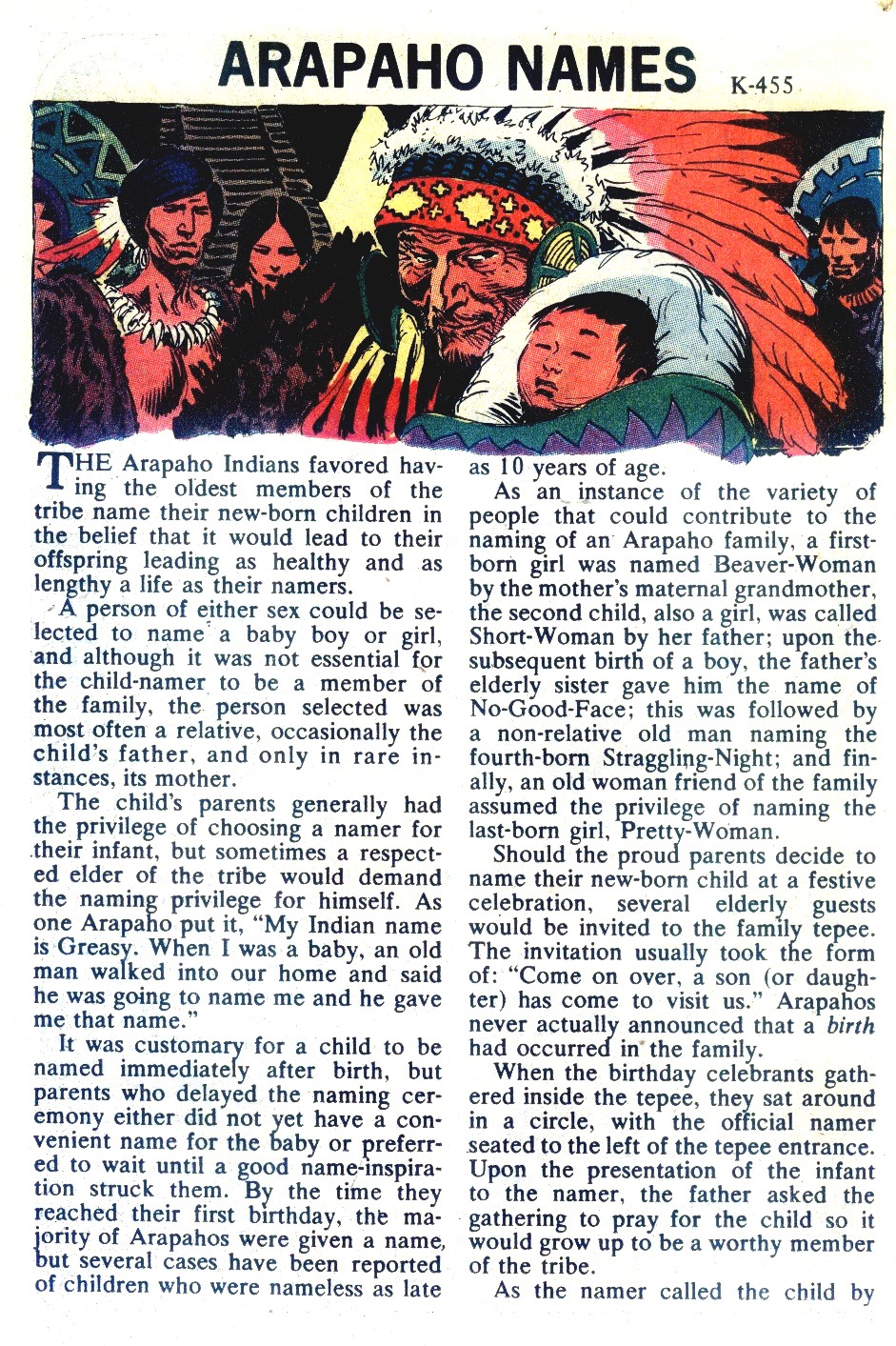 ARAPAHO NAMES

K-455

THE Arapaho Indians favored having the oldest members of the tribe name their new-born children in the belief that it would lead to their offspring leading as healthy and as lengthy a life as their namers.

A person of either sex could be selected to name a baby boy or girl, and although it was not essential for the child-namer to be a member of the family, the person selected was most often a relative, occasionally the child's father, and only in rare instances, its mother.

The child's parents generally had the privilege of choosing a namer for their infant, but sometimes a respected elder of the tribe would demand the naming privilege for himself. As one Arapaho put it, "My Indian name is Greasy. When I was a baby, an old man walked into our home and said he was going to name me and he gave me that name."

It was customary for a child to be named immediately after birth, but parents who delayed the naming ceremony either did not yet have a convenient name for the baby or preferred to wait until a good name-inspiration struck them. By the time they reached their first birthday, the majority of Arapahos were given a name, but several cases have been reported of children who were nameless as late as 10 years of age.

As an instance of the variety of people that could contribute to the naming of an Arapaho family, a first-born girl was named Beaver-Woman by the mother's maternal grandmother, the second child, also a girl, was called Short-Woman by her father; upon the subsequent birth of a boy, the father's elderly sister gave him the name of No-Good-Face; this was followed by a non-relative old man naming the fourth-born Straggling-Night; and finally, an old woman friend of the family assumed the privilege of naming the last-born girl, Pretty-Woman.

Should the proud parents decide to name their new-born child at a festive celebration, several elderly guests would be invited to the family tepee. The invitation usually took the form of: "Come on over, a son (or daughter) has come to visit us." Arapahos never actually announced that a birth had occurred in the family.

When the birthday celebrants gathered inside the tepee, they sat around in a circle, with the official namer seated to the left of the tepee entrance. Upon the presentation of the infant to the namer, the father asked the gathering to pray for the child so it would grow up to be a worthy member of the tribe.

As the namer called the child by